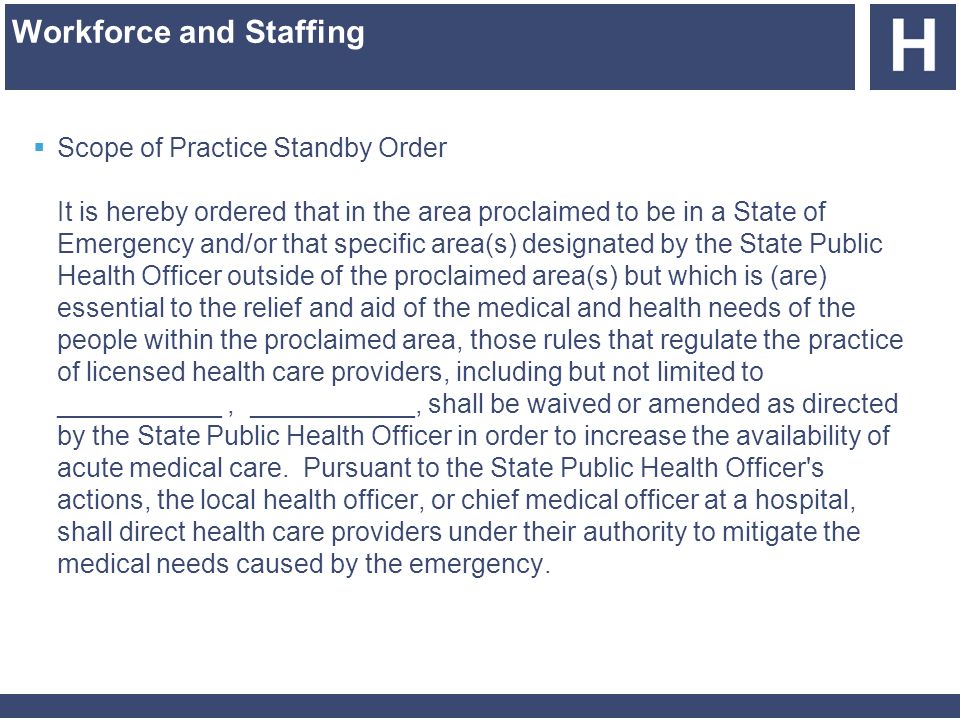 Workforce and Staffing

H

▪ Scope of Practice Standby Order

It is hereby ordered that in the area proclaimed to be in a State of Emergency and/or that specific area(s) designated by the State Public Health Officer outside of the proclaimed area(s) but which is (are) essential to the relief and aid of the medical and health needs of the people within the proclaimed area, those rules that regulate the practice of licensed health care providers, including but not limited to ___________ , ___________, shall be waived or amended as directed by the State Public Health Officer in order to increase the availability of acute medical care. Pursuant to the State Public Health Officer's actions, the local health officer, or chief medical officer at a hospital, shall direct health care providers under their authority to mitigate the medical needs caused by the emergency.